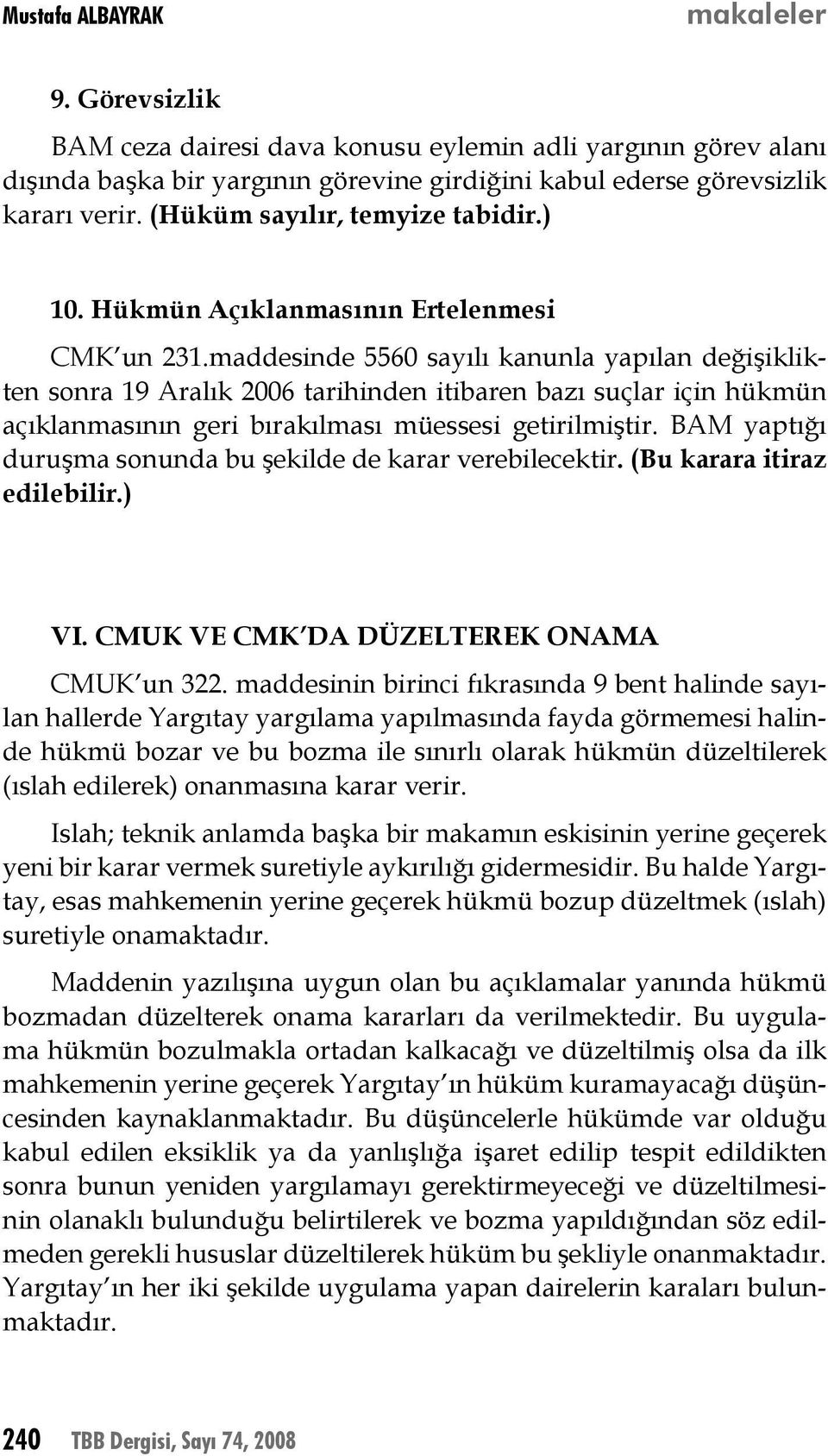 Mustafa ALBAYRAK makaleler

9. Görevsizlik

BAM ceza dairesi dava konusu eylemin adli yargının görev alanı dışında başka bir yargının görevine girdiğini kabul ederse görevsizlik kararı verir. (Hüküm sayılır, temyize tabidir.)

10. Hükmün Açıklanmasının Ertelenmesi

CMK'un 231.maddesinde 5560 sayılı kanunla yapılan değişiklikten sonra 19 Aralık 2006 tarihinden itibaren bazı suçlar için hükmün açıklanmasının geri bırakılması müessesi getirilmiştir. BAM yaptığı duruşma sonunda bu şekilde de karar verebilecektir. (Bu karara itiraz edilebilir.)

VI. CMUK VE CMK'DA DÜZELTEREK ONAMA

CMUK'un 322. maddesinin birinci fıkrasında 9 bent halinde sayılan hallerde Yargıtay yargılama yapılmasında fayda görmemesi halinde hükmü bozar ve bu bozma ile sınırlı olarak hükmün düzeltilerek (ıslah edilerek) onanmasına karar verir.

Islah; teknik anlamda başka bir makamın eskisinin yerine geçerek yeni bir karar vermek suretiyle aykırılığı gidermesidir. Bu halde Yargıtay, esas mahkemenin yerine geçerek hükmü bozup düzeltmek (ıslah) suretiyle onamaktadır.

Maddenin yazılışına uygun olan bu açıklamalar yanında hükmü bozmadan düzelterek onama kararları da verilmektedir. Bu uygulama hükmün bozulmakla ortadan kalkacağı ve düzeltilmiş olsa da ilk mahkemenin yerine geçerek Yargıtay'ın hüküm kuramayacağı düşüncesinden kaynaklanmaktadır. Bu düşüncelerle hükümde var olduğu kabul edilen eksiklik ya da yanlışlığa işaret edilip tespit edildikten sonra bunun yeniden yargılamayı gerektirmeyeceği ve düzeltilmesinin olanaklı bulunduğu belirtilerek ve bozma yapıldığından söz edilmeden gerekli hususlar düzeltilerek hüküm bu şekliyle onanmaktadır. Yargıtay'ın her iki şekilde uygulama yapan dairelerin karaları bulunmaktadır.

240 TBB Dergisi, Sayı 74, 2008